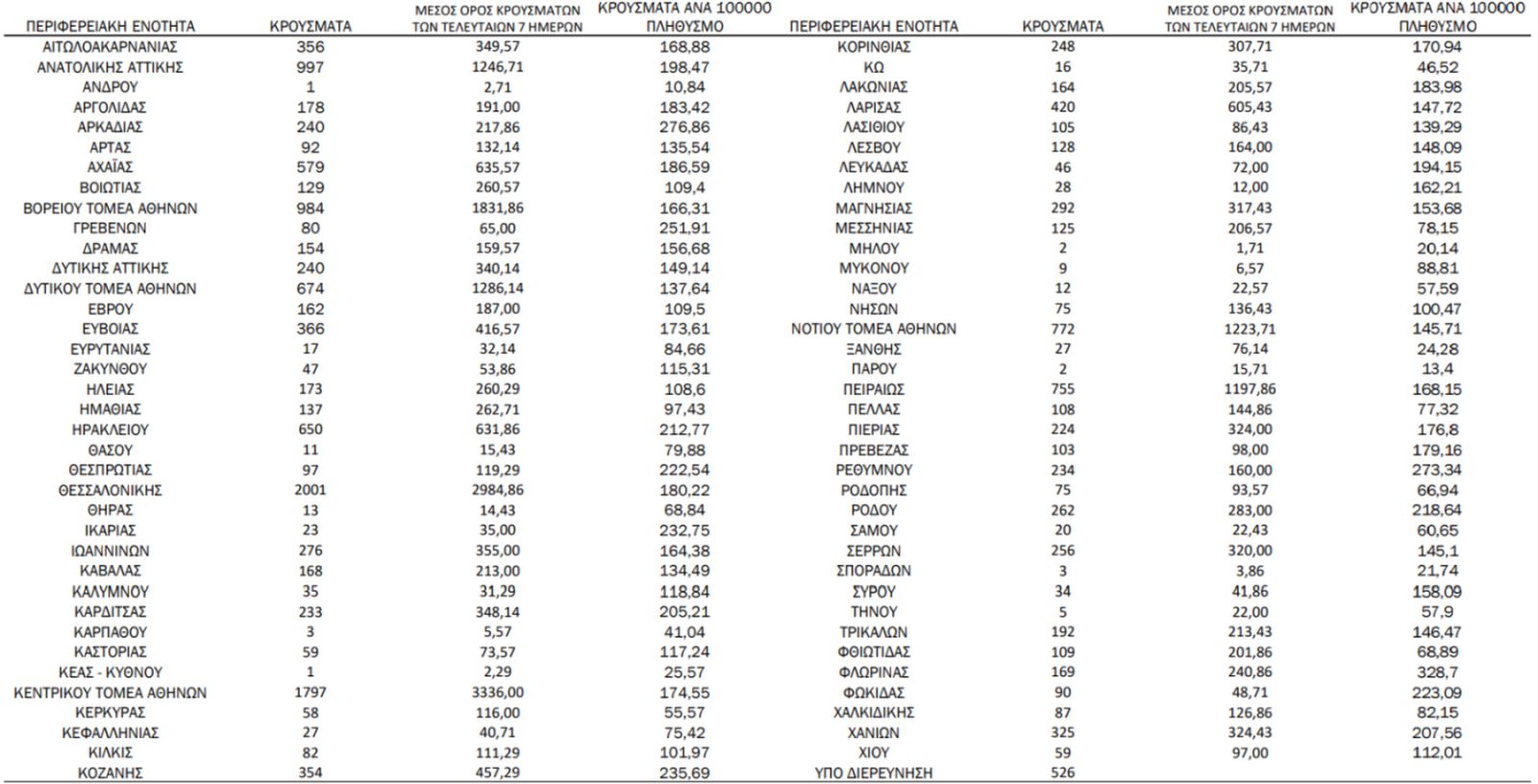 | ΠΕΡΙΦΕΡΕΙΑΚΗ ΕΝΟΤΗΤΑ | ΚΡΟΥΣΜΑΤΑ | ΜΕΣΟΣ ΟΡΟΣ ΚΡΟΥΣΜΑΤΩΝ ΤΩΝ ΤΕΛΕΥΤΑΙΩΝ 7 ΗΜΕΡΩΝ | ΚΡΟΥΣΜΑΤΑ ΑΝΑ 100000 ΠΛΗΘΥΣΜΟ |
|---|---|---|---|
| ΑΙΤΩΛΟΑΚΑΡΝΑΝΙΑΣ | 356 | 349,57 | 168,88 |
| ΑΝΑΤΟΛΙΚΗΣ ΑΤΤΙΚΗΣ | 997 | 1246,71 | 198,47 |
| ΑΝΔΡΟΥ | 1 | 2,71 | 10,84 |
| ΑΡΓΟΛΙΔΑΣ | 178 | 191,00 | 183,42 |
| ΑΡΚΑΔΙΑΣ | 240 | 217,86 | 276,86 |
| ΑΡΤΑΣ | 92 | 132,14 | 135,54 |
| ΑΧΑΪΑΣ | 579 | 635,57 | 186,59 |
| ΒΟΙΩΤΙΑΣ | 129 | 260,57 | 109,4 |
| ΒΟΡΕΙΟΥ ΤΟΜΕΑ ΑΘΗΝΩΝ | 984 | 1831,86 | 166,31 |
| ΓΡΕΒΕΝΩΝ | 80 | 65,00 | 251,91 |
| ΔΡΑΜΑΣ | 154 | 159,57 | 156,68 |
| ΔΥΤΙΚΗΣ ΑΤΤΙΚΗΣ | 240 | 340,14 | 149,14 |
| ΔΥΤΙΚΟΥ ΤΟΜΕΑ ΑΘΗΝΩΝ | 674 | 1286,14 | 137,64 |
| ΕΒΡΟΥ | 162 | 187,00 | 109,5 |
| ΕΥΒΟΙΑΣ | 366 | 416,57 | 173,61 |
| ΕΥΡΥΤΑΝΙΑΣ | 17 | 32,14 | 84,66 |
| ΖΑΚΥΝΘΟΥ | 47 | 53,86 | 115,31 |
| ΗΛΕΙΑΣ | 173 | 260,29 | 108,6 |
| ΗΜΑΘΙΑΣ | 137 | 262,71 | 97,43 |
| ΗΡΑΚΛΕΙΟΥ | 650 | 631,86 | 212,77 |
| ΘΑΣΟΥ | 11 | 15,43 | 79,88 |
| ΘΕΣΠΡΩΤΙΑΣ | 97 | 119,29 | 222,54 |
| ΘΕΣΣΑΛΟΝΙΚΗΣ | 2001 | 2984,86 | 180,22 |
| ΘΗΡΑΣ | 13 | 14,43 | 68,84 |
| ΙΚΑΡΙΑΣ | 23 | 35,00 | 232,75 |
| ΙΩΑΝΝΙΝΩΝ | 276 | 355,00 | 164,38 |
| ΚΑΒΑΛΑΣ | 168 | 213,00 | 134,49 |
| ΚΑΛΥΜΝΟΥ | 35 | 31,29 | 118,84 |
| ΚΑΡΔΙΤΣΑΣ | 233 | 348,14 | 205,21 |
| ΚΑΡΠΑΘΟΥ | 3 | 5,57 | 41,04 |
| ΚΑΣΤΟΡΙΑΣ | 59 | 73,57 | 117,24 |
| ΚΕΑΣ - ΚΥΘΝΟΥ | 1 | 2,29 | 25,57 |
| ΚΕΝΤΡΙΚΟΥ ΤΟΜΕΑ ΑΘΗΝΩΝ | 1797 | 3336,00 | 174,55 |
| ΚΕΡΚΥΡΑΣ | 58 | 116,00 | 55,57 |
| ΚΕΦΑΛΛΗΝΙΑΣ | 27 | 40,71 | 75,42 |
| ΚΙΛΚΙΣ | 82 | 111,29 | 101,97 |
| ΚΟΖΑΝΗΣ | 354 | 457,29 | 235,69 |

| ΠΕΡΙΦΕΡΕΙΑΚΗ ΕΝΟΤΗΤΑ | ΚΡΟΥΣΜΑΤΑ | ΜΕΣΟΣ ΟΡΟΣ ΚΡΟΥΣΜΑΤΩΝ ΤΩΝ ΤΕΛΕΥΤΑΙΩΝ 7 ΗΜΕΡΩΝ | ΚΡΟΥΣΜΑΤΑ ΑΝΑ 100000 ΠΛΗΘΥΣΜΟ |
|---|---|---|---|
| ΚΟΡΙΝΘΙΑΣ | 248 | 307,71 | 170,94 |
| ΚΩ | 16 | 35,71 | 46,52 |
| ΛΑΚΩΝΙΑΣ | 164 | 205,57 | 183,98 |
| ΛΑΡΙΣΑΣ | 420 | 605,43 | 147,72 |
| ΛΑΣΙΘΙΟΥ | 105 | 86,43 | 139,29 |
| ΛΕΣΒΟΥ | 128 | 164,00 | 148,09 |
| ΛΕΥΚΑΔΑΣ | 46 | 72,00 | 194,15 |
| ΛΗΜΝΟΥ | 28 | 12,00 | 162,21 |
| ΜΑΓΝΗΣΙΑΣ | 292 | 317,43 | 153,68 |
| ΜΕΣΣΗΝΙΑΣ | 125 | 206,57 | 78,15 |
| ΜΗΛΟΥ | 2 | 1,71 | 20,14 |
| ΜΥΚΟΝΟΥ | 9 | 6,57 | 88,81 |
| ΝΑΞΟΥ | 12 | 22,57 | 57,59 |
| ΝΗΣΩΝ | 75 | 136,43 | 100,47 |
| ΝΟΤΙΟΥ ΤΟΜΕΑ ΑΘΗΝΩΝ | 772 | 1223,71 | 145,71 |
| ΞΑΝΘΗΣ | 27 | 76,14 | 24,28 |
| ΠΑΡΟΥ | 2 | 15,71 | 13,4 |
| ΠΕΙΡΑΙΩΣ | 755 | 1197,86 | 168,15 |
| ΠΕΛΛΑΣ | 108 | 144,86 | 77,32 |
| ΠΙΕΡΙΑΣ | 224 | 324,00 | 176,8 |
| ΠΡΕΒΕΖΑΣ | 103 | 98,00 | 179,16 |
| ΡΕΘΥΜΝΟΥ | 234 | 160,00 | 273,34 |
| ΡΟΔΟΠΗΣ | 75 | 93,57 | 66,94 |
| ΡΟΔΟΥ | 262 | 283,00 | 218,64 |
| ΣΑΜΟΥ | 20 | 22,43 | 60,65 |
| ΣΕΡΡΩΝ | 256 | 320,00 | 145,1 |
| ΣΠΟΡΑΔΩΝ | 3 | 3,86 | 21,74 |
| ΣΥΡΟΥ | 34 | 41,86 | 158,09 |
| ΤΗΝΟΥ | 5 | 22,00 | 57,9 |
| ΤΡΙΚΑΛΩΝ | 192 | 213,43 | 146,47 |
| ΦΘΙΩΤΙΔΑΣ | 109 | 201,86 | 68,89 |
| ΦΛΩΡΙΝΑΣ | 169 | 240,86 | 328,7 |
| ΦΩΚΙΔΑΣ | 90 | 48,71 | 223,09 |
| ΧΑΛΚΙΔΙΚΗΣ | 87 | 126,86 | 82,15 |
| ΧΑΝΙΩΝ | 325 | 324,43 | 207,56 |
| ΧΙΟΥ | 59 | 97,00 | 112,01 |
| ΥΠΟ ΔΙΕΡΕΥΝΗΣΗ | 526 | | |